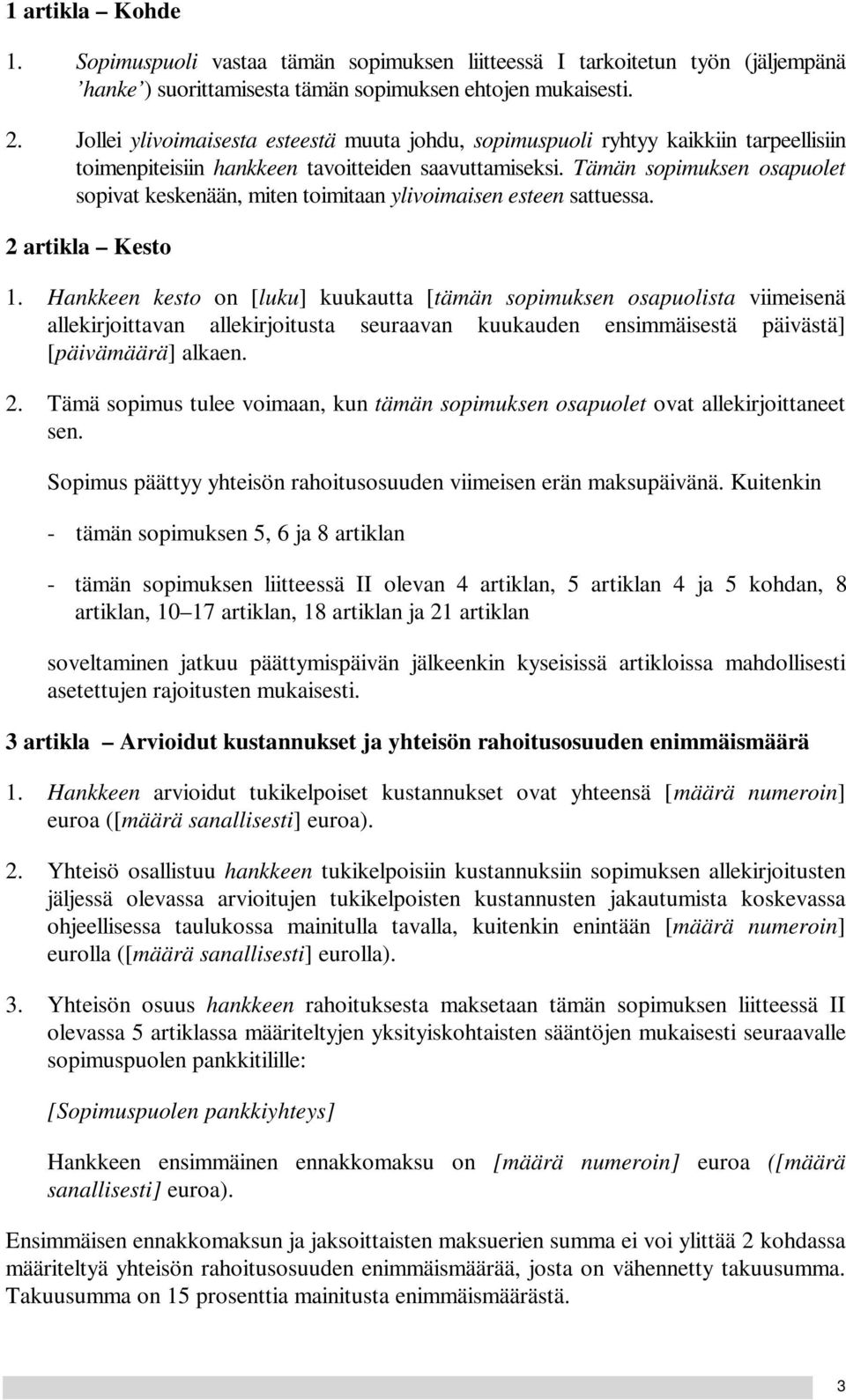 1 artikla – Kohde

1. Sopimuspuoli vastaa tämän sopimuksen liitteessä I tarkoitetun työn (jäljempänä 'hanke') suorittamisesta tämän sopimuksen ehtojen mukaisesti.

2. Jollei ylivoimaisesta esteestä muuta johdu, sopimuspuoli ryhtyy kaikkiin tarpeellisiin toimenpiteisiin hankkeen tavoitteiden saavuttamiseksi. Tämän sopimuksen osapuolet sopivat keskenään, miten toimitaan ylivoimaisen esteen sattuessa.

2 artikla – Kesto

1. Hankkeen kesto on [luku] kuukautta [tämän sopimuksen osapuolista viimeisenä allekirjoittavan allekirjoitusta seuraavan kuukauden ensimmäisestä päivästä] [päivämäärä] alkaen.

2. Tämä sopimus tulee voimaan, kun tämän sopimuksen osapuolet ovat allekirjoittaneet sen.

Sopimus päättyy yhteisön rahoitusosuuden viimeisen erän maksupäivänä. Kuitenkin

- tämän sopimuksen 5, 6 ja 8 artiklan

- tämän sopimuksen liitteessä II olevan 4 artiklan, 5 artiklan 4 ja 5 kohdan, 8 artiklan, 10 17 artiklan, 18 artiklan ja 21 artiklan

soveltaminen jatkuu päättymispäivän jälkeenkin kyseisissä artikloissa mahdollisesti asetettujen rajoitusten mukaisesti.

3 artikla – Arvioidut kustannukset ja yhteisön rahoitusosuuden enimmäismäärä

1. Hankkeen arvioidut tukikelpoiset kustannukset ovat yhteensä [määrä numeroin] euroa ([määrä sanallisesti] euroa).

2. Yhteisö osallistuu hankkeen tukikelpoisiin kustannuksiin sopimuksen allekirjoitusten jäljessä olevassa arvioitujen tukikelpoisten kustannusten jakautumista koskevassa ohjeellisessa taulukossa mainitulla tavalla, kuitenkin enintään [määrä numeroin] eurolla ([määrä sanallisesti] eurolla).

3. Yhteisön osuus hankkeen rahoituksesta maksetaan tämän sopimuksen liitteessä II olevassa 5 artiklassa määriteltyjen yksityiskohtaisten sääntöjen mukaisesti seuraavalle sopimuspuolen pankkitilille:

[Sopimuspuolen pankkiyhteys]

Hankkeen ensimmäinen ennakkomaksu on [määrä numeroin] euroa ([määrä sanallisesti] euroa).

Ensimmäisen ennakkomaksun ja jaksoittaisten maksuerien summa ei voi ylittää 2 kohdassa määriteltyä yhteisön rahoitusosuuden enimmäismäärää, josta on vähennetty takuusumma. Takuusumma on 15 prosenttia mainitusta enimmäismäärästä.

3